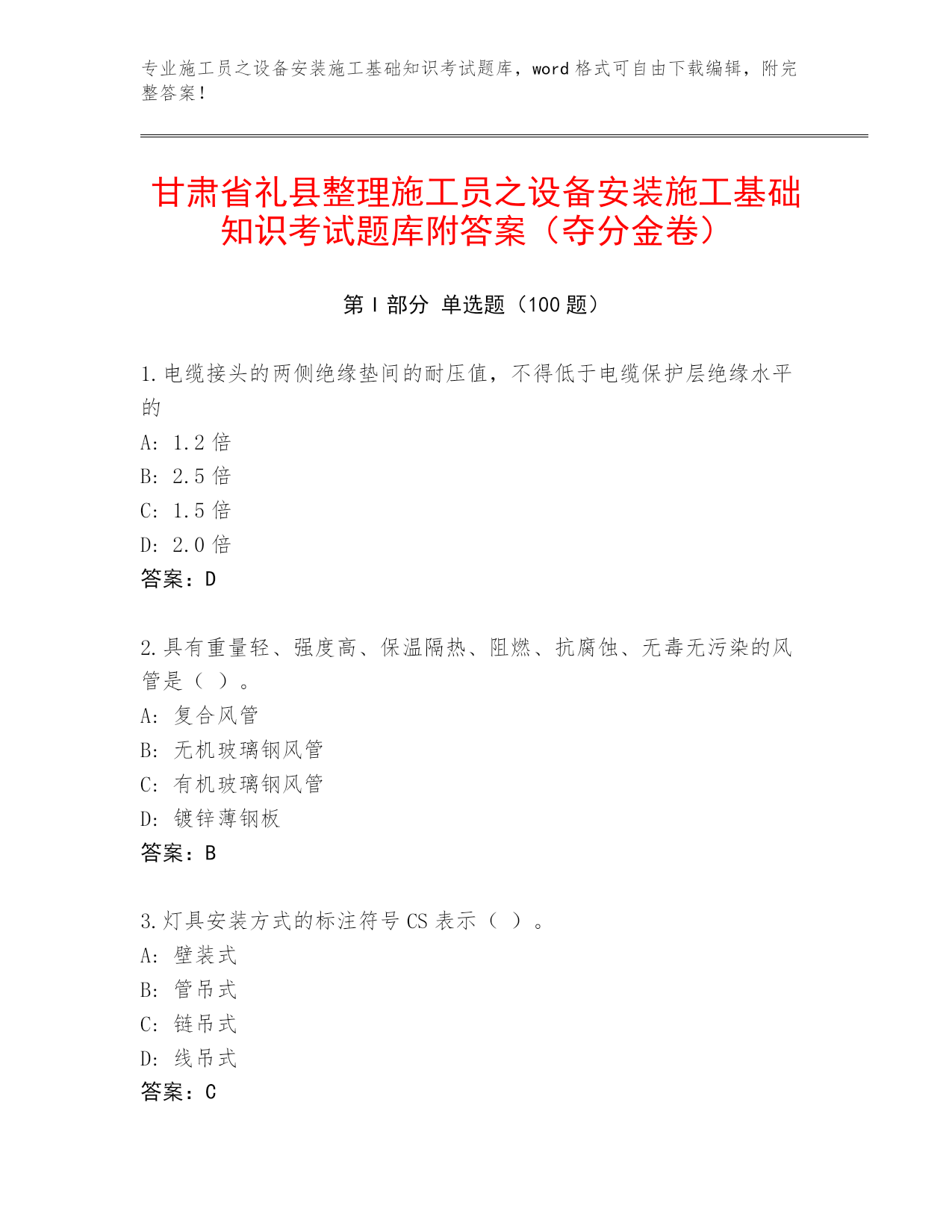 专业施工员之设备安装施工基础知识考试题库，word 格式可自由下载编辑，附完整答案！

甘肃省礼县整理施工员之设备安装施工基础知识考试题库附答案（夺分金卷）

第 I 部分 单选题（100 题）

1.电缆接头的两侧绝缘垫间的耐压值，不得低于电缆保护层绝缘水平的
A: 1.2 倍
B: 2.5 倍
C: 1.5 倍
D: 2.0 倍
答案：D

2.具有重量轻、强度高、保温隔热、阻燃、抗腐蚀、无毒无污染的风管是（ ）。
A: 复合风管
B: 无机玻璃钢风管
C: 有机玻璃钢风管
D: 镀锌薄钢板
答案：B

3.灯具安装方式的标注符号 CS 表示（ ）。
A: 壁装式
B: 管吊式
C: 链吊式
D: 线吊式
答案：C